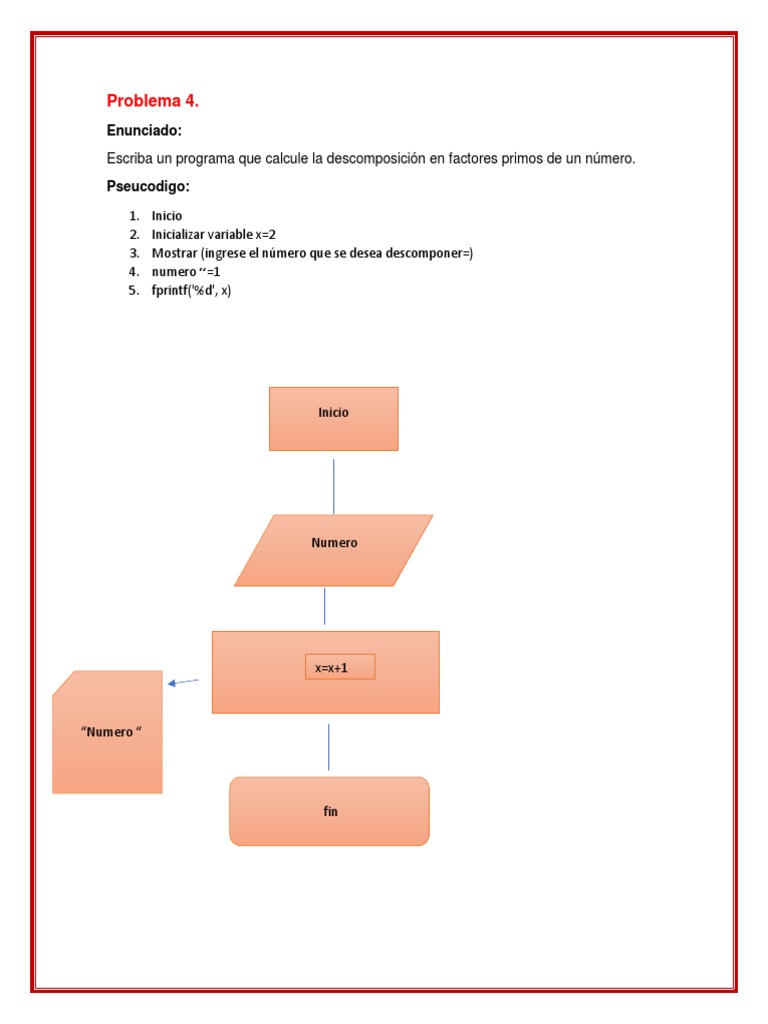 Problema 4.

Enunciado:

Escriba un programa que calcule la descomposición en factores primos de un número.

Pseucodigo:

1. Inicio
2. Inicializar variable x=2
3. Mostrar (ingrese el número que se desea descomponer=)
4. numero ~=1
5. fprintf('%d', x)

Inicio

Numero

x=x+1

"Numero "

fin